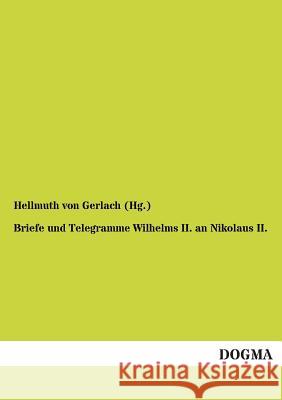 Hellmuth von Gerlach (Hg.)

Briefe und Telegramme Wilhelms II. an Nikolaus II.

DOGMA

Kraina Książek